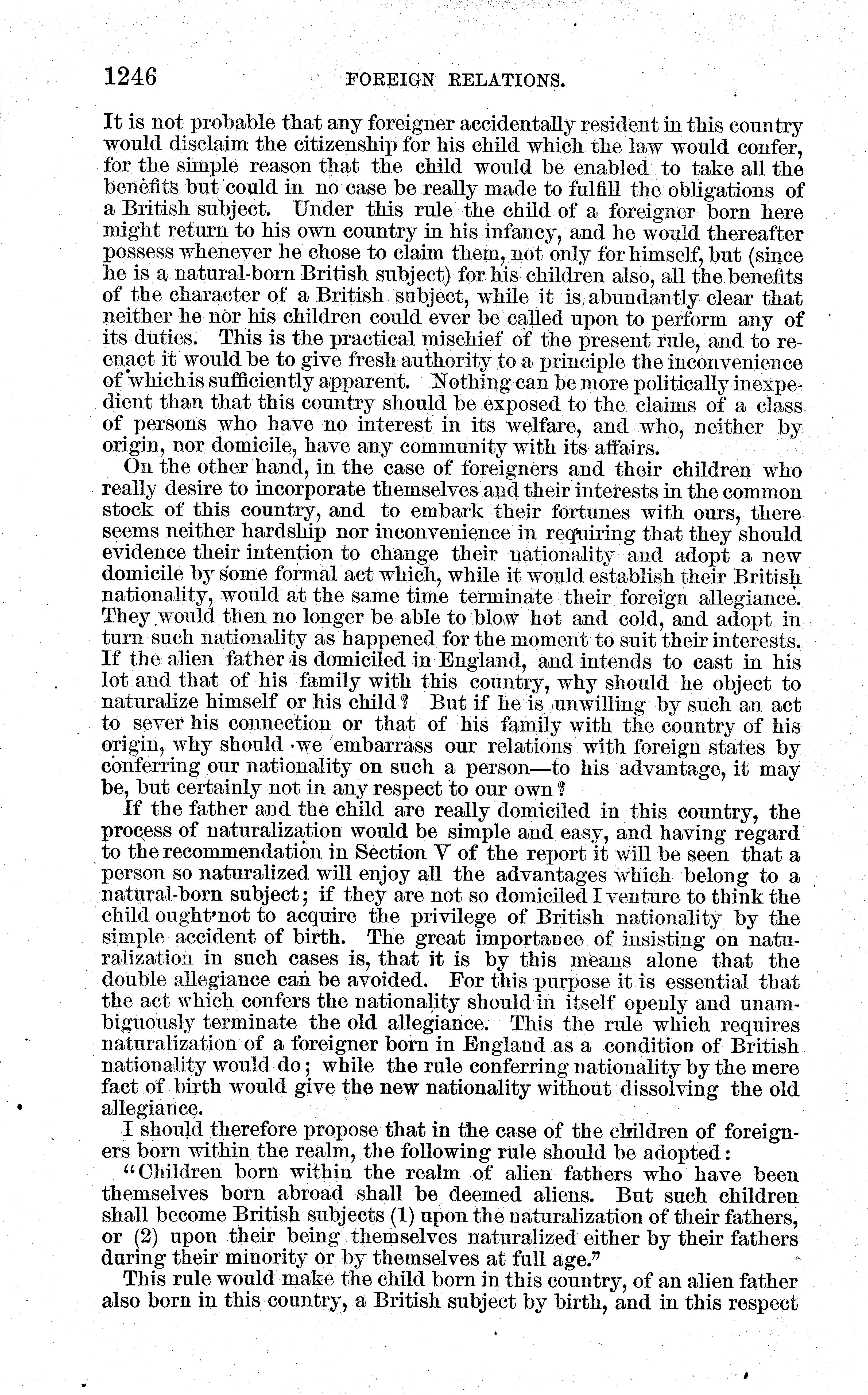 1246 FOREIGN RELATIONS.

It is not probable that any foreigner accidentally resident in this country would disclaim the citizenship for his child which the law would confer, for the simple reason that the child would be enabled to take all the benefits but could in no case be really made to fulfill the obligations of a British subject. Under this rule the child of a foreigner born here might return to his own country in his infancy, and he would thereafter possess whenever he chose to claim them, not only for himself, but (since he is a natural-born British subject) for his children also, all the benefits of the character of a British subject, while it is abundantly clear that neither he nor his children could ever be called upon to perform any of its duties. This is the practical mischief of the present rule, and to reenact it would be to give fresh authority to a principle the inconvenience of which is sufficiently apparent. Nothing can be more politically inexpedient than that this country should be exposed to the claims of a class of persons who have no interest in its welfare, and who, neither by origin, nor domicile, have any community with its affairs.

On the other hand, in the case of foreigners and their children who really desire to incorporate themselves and their interests in the common stock of this country, and to embark their fortunes with ours, there seems neither hardship nor inconvenience in requiring that they should evidence their intention to change their nationality and adopt a new domicile by some formal act which, while it would establish their British nationality, would at the same time terminate their foreign allegiance. They would then no longer be able to blow hot and cold, and adopt in turn such nationality as happened for the moment to suit their interests. If the alien father is domiciled in England, and intends to cast in his lot and that of his family with this country, why should he object to naturalize himself or his child? But if he is unwilling by such an act to sever his connection or that of his family with the country of his origin, why should we embarrass our relations with foreign states by conferring our nationality on such a person—to his advantage, it may be, but certainly not in any respect to our own?

If the father and the child are really domiciled in this country, the process of naturalization would be simple and easy, and having regard to the recommendation in Section V of the report it will be seen that a person so naturalized will enjoy all the advantages which belong to a natural-born subject; if they are not so domiciled I venture to think the child ought not to acquire the privilege of British nationality by the simple accident of birth. The great importance of insisting on naturalization in such cases is, that it is by this means alone that the double allegiance can be avoided. For this purpose it is essential that the act which confers the nationality should in itself openly and unambiguously terminate the old allegiance. This the rule which requires naturalization of a foreigner born in England as a condition of British nationality would do; while the rule conferring nationality by the mere fact of birth would give the new nationality without dissolving the old allegiance.

I should therefore propose that in the case of the children of foreigners born within the realm, the following rule should be adopted:

"Children born within the realm of alien fathers who have been themselves born abroad shall be deemed aliens. But such children shall become British subjects (1) upon the naturalization of their fathers, or (2) upon their being themselves naturalized either by their fathers during their minority or by themselves at full age."

This rule would make the child born in this country, of an alien father also born in this country, a British subject by birth, and in this respect